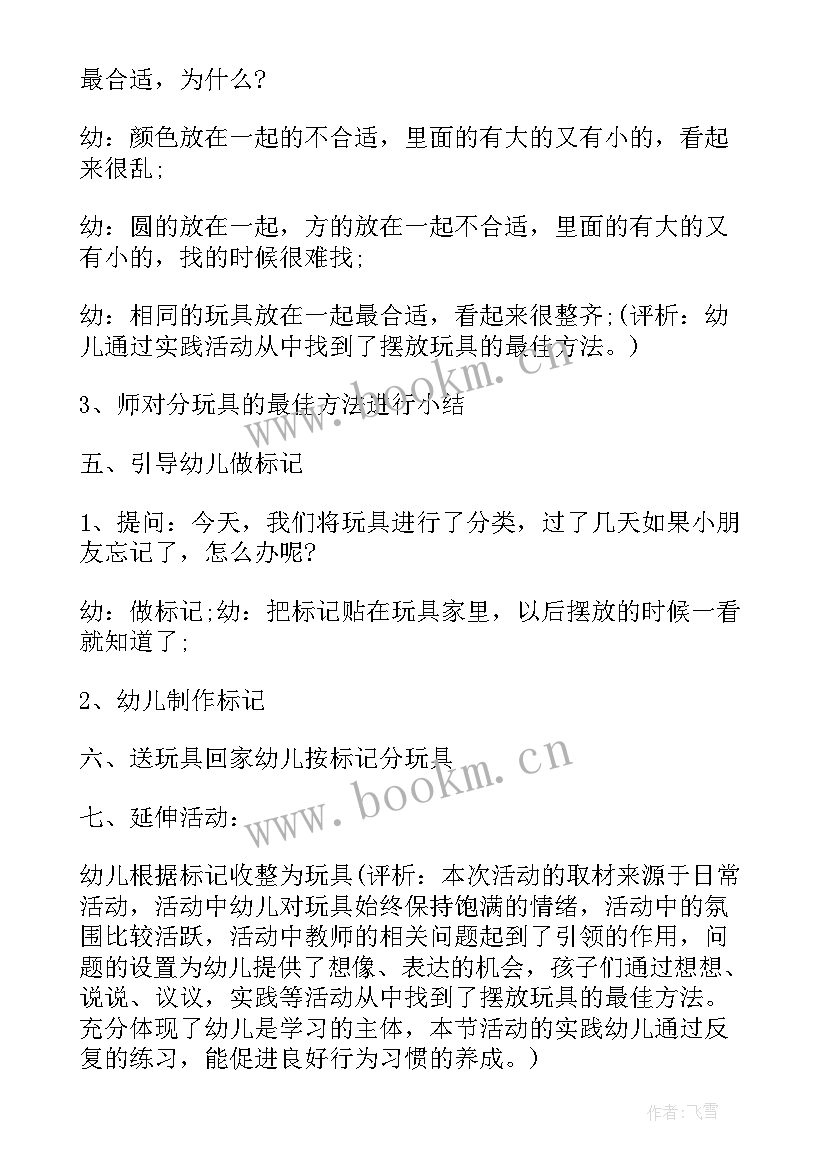 最合适，为什么?

幼：颜色放在一起的不合适，里面的有大的又有小的，看起来很乱;

幼：圆的放在一起，方的放在一起不合适，里面的有大的又有小的，找的时候很难找;

幼：相同的玩具放在一起最合适，看起来很整齐;(评析：幼儿通过实践活动从中找到了摆放玩具的最佳方法。)

3、师对分玩具的最佳方法进行小结

五、引导幼儿做标记

1、提问：今天，我们将玩具进行了分类，过了几天如果小朋友忘记了，怎么办呢?

幼：做标记;幼：把标记贴在玩具家里，以后摆放的时候一看就知道了;

2、幼儿制作标记

六、送玩具回家幼儿按标记分玩具

七、延伸活动：

幼儿根据标记收整为玩具(评析：本次活动的取材来源于日常活动，活动中幼儿对玩具始终保持饱满的情绪，活动中的氛围比较活跃，活动中教师的相关问题起到了引领的作用，问题的设置为幼儿提供了想像、表达的机会，孩子们通过想想、说说、议议，实践等活动从中找到了摆放玩具的最佳方法。充分体现了幼儿是学习的主体，本节活动的实践幼儿通过反复的练习，能促进良好行为习惯的养成。)

www.bookm.cn
www.bookm.cn
作者：飞雪